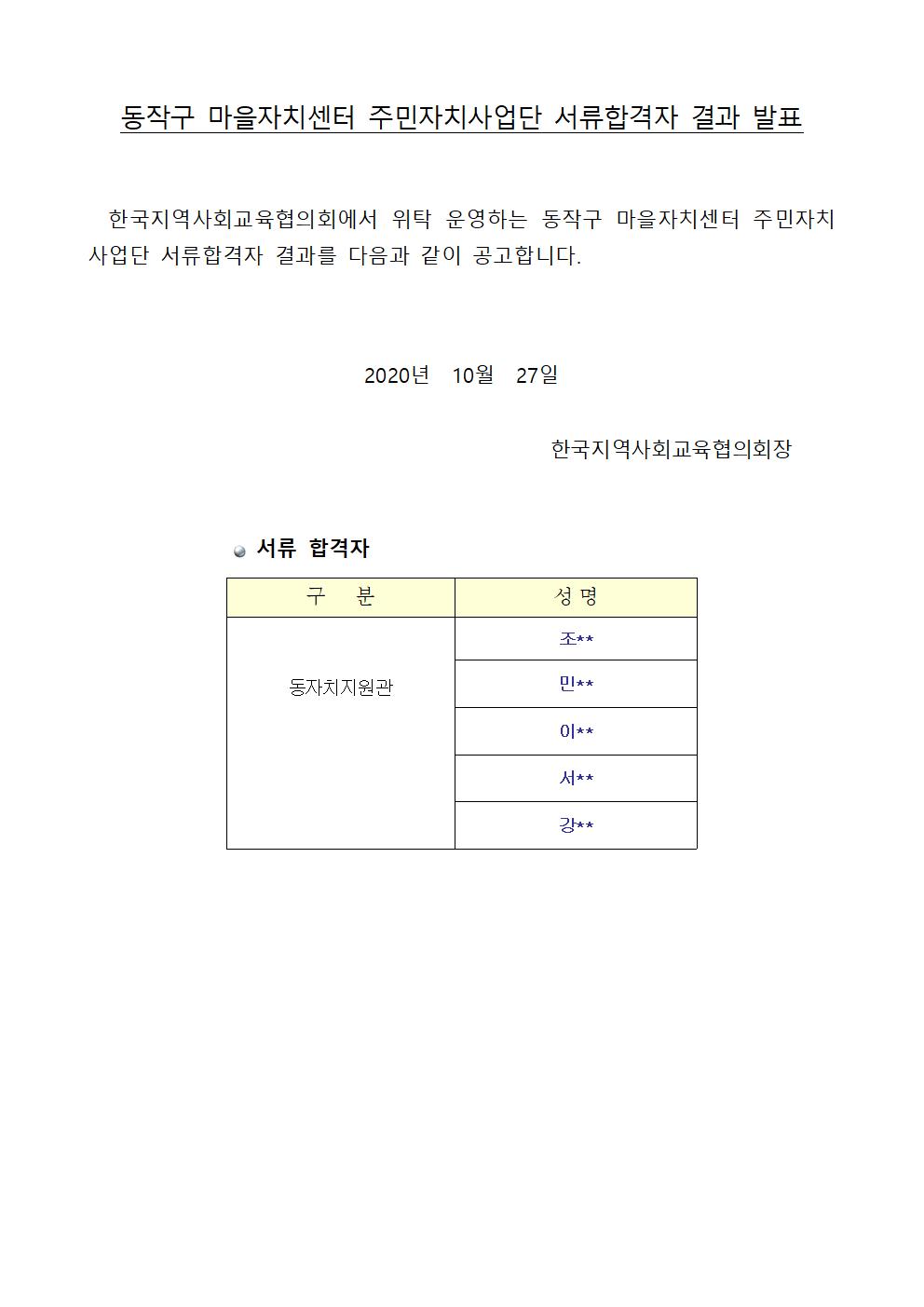 동작구 마을자치센터 주민자치사업단 서류합격자 결과 발표

한국지역사회교육협의회에서 위탁 운영하는 동작구 마을자치센터 주민자치사업단 서류합격자 결과를 다음과 같이 공고합니다.

2020년 10월 27일

한국지역사회교육협의회장

서류 합격자

| 구 분 | 성 명 |
|---|---|
| 동자치지원관 | 조** |
| | 민** |
| | 이** |
| | 서** |
| | 강** |